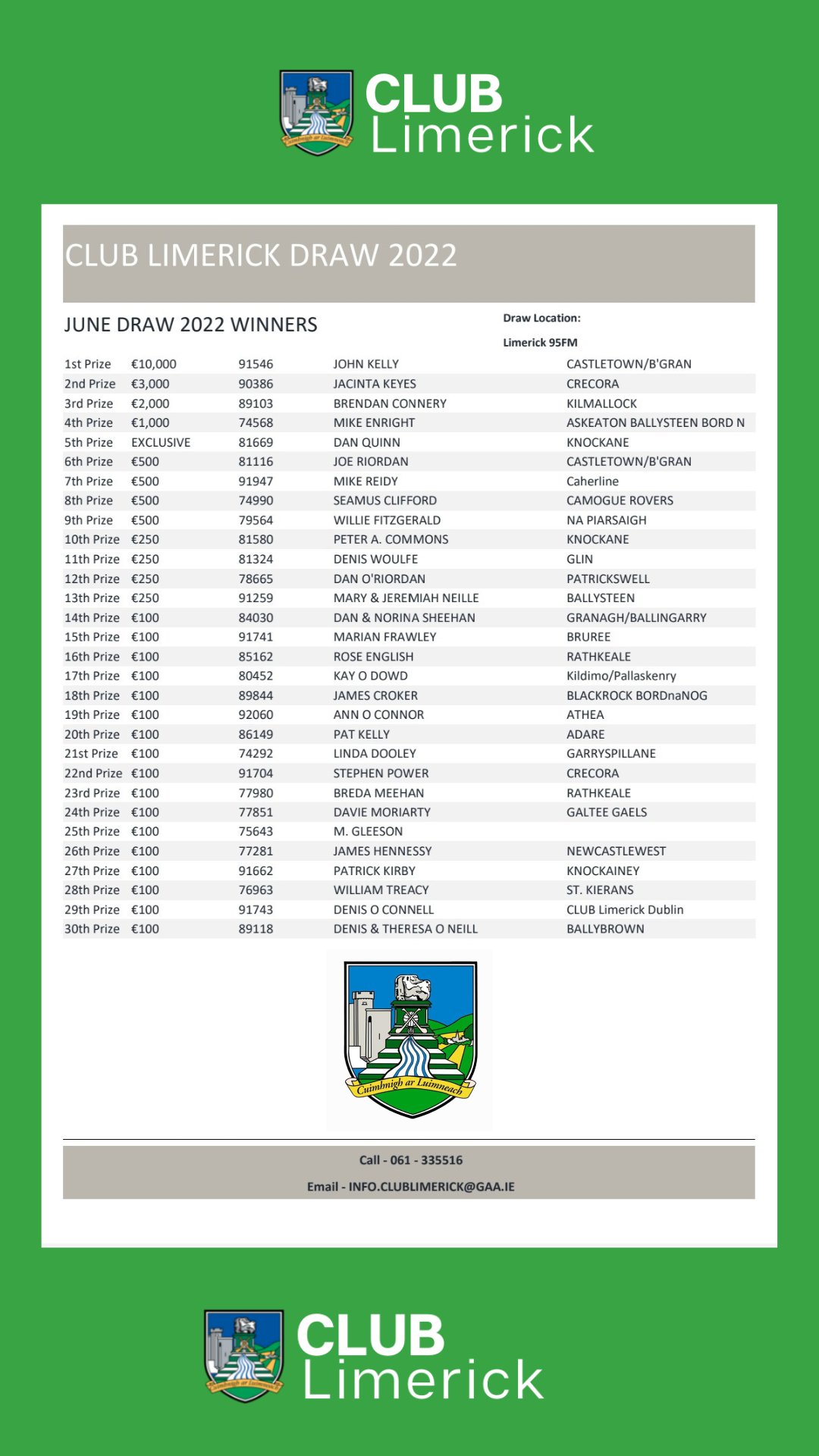 CLUB Limerick

CLUB LIMERICK DRAW 2022

JUNE DRAW 2022 WINNERS

Draw Location:

Limerick 95FM

| | | | | |
|---|---|---|---|---|
| 1st Prize | €10,000 | 91546 | JOHN KELLY | CASTLETOWN/B'GRAN |
| 2nd Prize | €3,000 | 90386 | JACINTA KEYES | CRECORA |
| 3rd Prize | €2,000 | 89103 | BRENDAN CONNERY | KILMALLOCK |
| 4th Prize | €1,000 | 74568 | MIKE ENRIGHT | ASKEATON BALLYSTEEN BORD N |
| 5th Prize | EXCLUSIVE | 81669 | DAN QUINN | KNOCKANE |
| 6th Prize | €500 | 81116 | JOE RIORDAN | CASTLETOWN/B'GRAN |
| 7th Prize | €500 | 91947 | MIKE REIDY | Caherline |
| 8th Prize | €500 | 74990 | SEAMUS CLIFFORD | CAMOGUE ROVERS |
| 9th Prize | €500 | 79564 | WILLIE FITZGERALD | NA PIARSAIGH |
| 10th Prize | €250 | 81580 | PETER A. COMMONS | KNOCKANE |
| 11th Prize | €250 | 81324 | DENIS WOULFE | GLIN |
| 12th Prize | €250 | 78665 | DAN O'RIORDAN | PATRICKSWELL |
| 13th Prize | €250 | 91259 | MARY & JEREMIAH NEILLE | BALLYSTEEN |
| 14th Prize | €100 | 84030 | DAN & NORINA SHEEHAN | GRANAGH/BALLINGARRY |
| 15th Prize | €100 | 91741 | MARIAN FRAWLEY | BRUREE |
| 16th Prize | €100 | 85162 | ROSE ENGLISH | RATHKEALE |
| 17th Prize | €100 | 80452 | KAY O DOWD | Kildimo/Pallaskenry |
| 18th Prize | €100 | 89844 | JAMES CROKER | BLACKROCK BORDnaNOG |
| 19th Prize | €100 | 92060 | ANN O CONNOR | ATHEA |
| 20th Prize | €100 | 86149 | PAT KELLY | ADARE |
| 21st Prize | €100 | 74292 | LINDA DOOLEY | GARRYSPILLANE |
| 22nd Prize | €100 | 91704 | STEPHEN POWER | CRECORA |
| 23rd Prize | €100 | 77980 | BREDA MEEHAN | RATHKEALE |
| 24th Prize | €100 | 77851 | DAVIE MORIARTY | GALTEE GAELS |
| 25th Prize | €100 | 75643 | M. GLEESON | |
| 26th Prize | €100 | 77281 | JAMES HENNESSY | NEWCASTLEWEST |
| 27th Prize | €100 | 91662 | PATRICK KIRBY | KNOCKAINEY |
| 28th Prize | €100 | 76963 | WILLIAM TREACY | ST. KIERANS |
| 29th Prize | €100 | 91743 | DENIS O CONNELL | CLUB Limerick Dublin |
| 30th Prize | €100 | 89118 | DENIS & THERESA O NEILL | BALLYBROWN |

Cuimhnigh ar Luimneach

Call - 061 - 335516

Email - INFO.CLUBLIMERICK@GAA.IE

CLUB Limerick